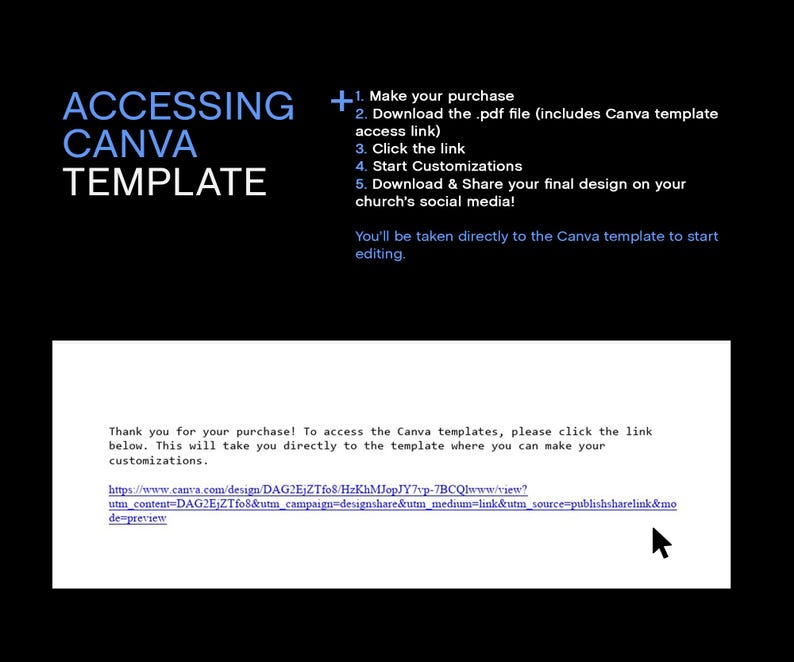 ACCESSING CANVA TEMPLATE

+

1. Make your purchase
2. Download the .pdf file (includes Canva template access link)
3. Click the link
4. Start Customizations
5. Download & Share your final design on your church's social media!

You'll be taken directly to the Canva template to start editing.

Thank you for your purchase! To access the Canva templates, please click the link below. This will take you directly to the template where you can make your customizations.

https://www.canva.com/design/DAG2EjZTfo8/HzKhMJopJY7vp-7BCQlwww/view?utm_content=DAG2EjZTfo8&utm_campaign=designshare&utm_medium=link&utm_source=publishsharelink&mode=preview